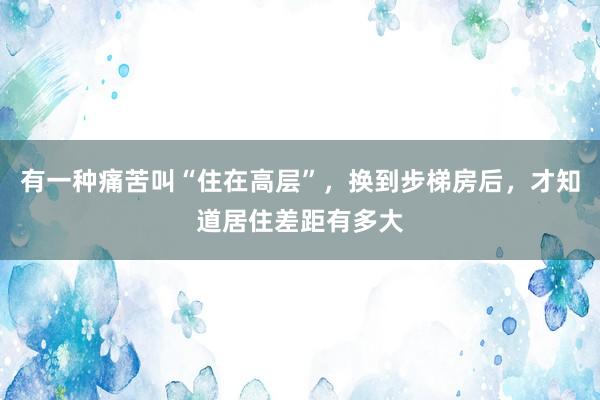 有一种痛苦叫“住在高层”，换到步梯房后，才知道居住差距有多大